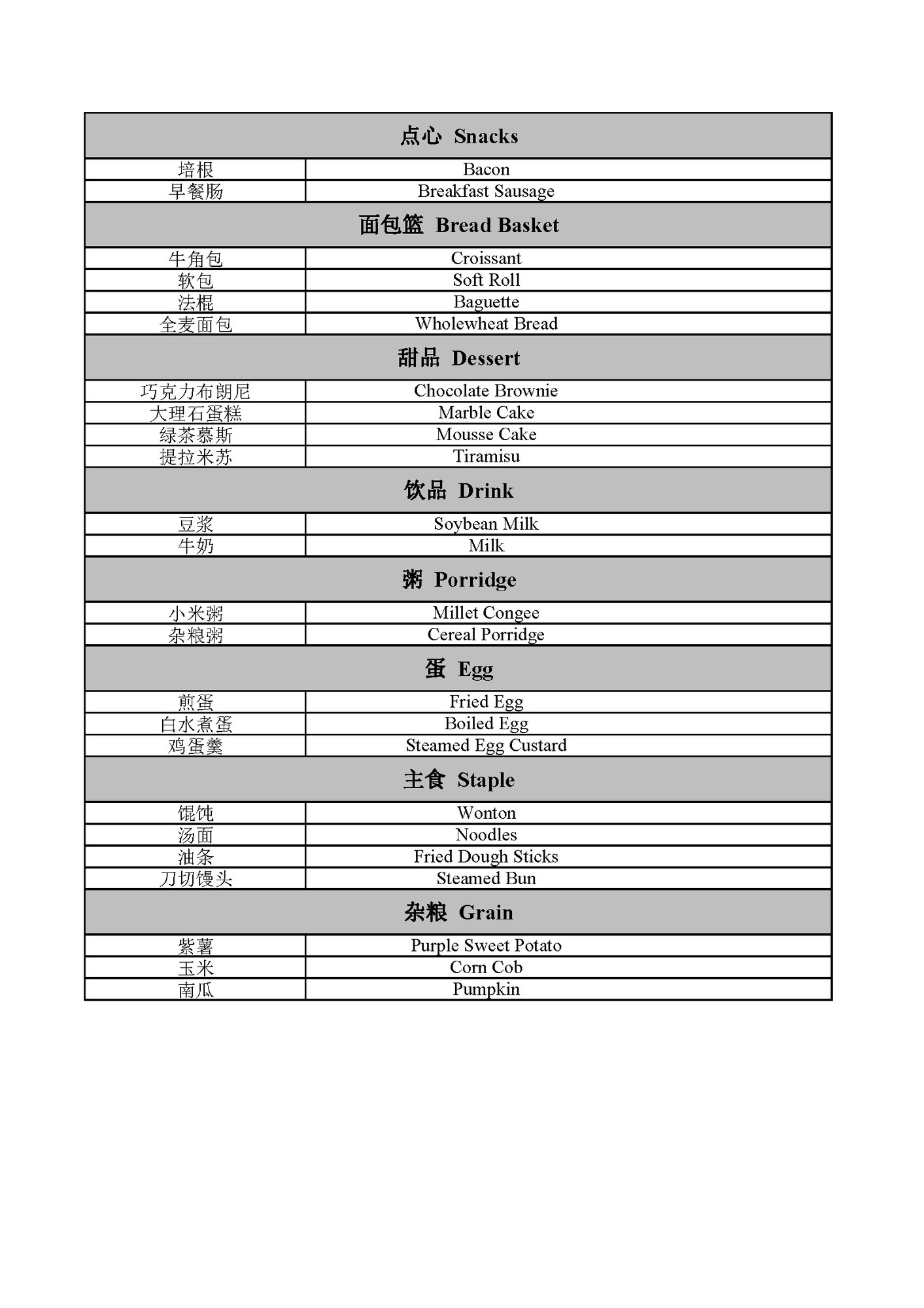 | 点心 Snacks | |
|---|---|
| 培根 | Bacon |
| 早餐肠 | Breakfast Sausage |
| 面包篮 Bread Basket | |
| 牛角包 | Croissant |
| 软包 | Soft Roll |
| 法棍 | Baguette |
| 全麦面包 | Wholewheat Bread |
| 甜品 Dessert | |
| 巧克力布朗尼 | Chocolate Brownie |
| 大理石蛋糕 | Marble Cake |
| 绿茶慕斯 | Mousse Cake |
| 提拉米苏 | Tiramisu |
| 饮品 Drink | |
| 豆浆 | Soybean Milk |
| 牛奶 | Milk |
| 粥 Porridge | |
| 小米粥 | Millet Congee |
| 杂粮粥 | Cereal Porridge |
| 蛋 Egg | |
| 煎蛋 | Fried Egg |
| 白水煮蛋 | Boiled Egg |
| 鸡蛋羹 | Steamed Egg Custard |
| 主食 Staple | |
| 馄饨 | Wonton |
| 汤面 | Noodles |
| 油条 | Fried Dough Sticks |
| 刀切馒头 | Steamed Bun |
| 杂粮 Grain | |
| 紫薯 | Purple Sweet Potato |
| 玉米 | Corn Cob |
| 南瓜 | Pumpkin |